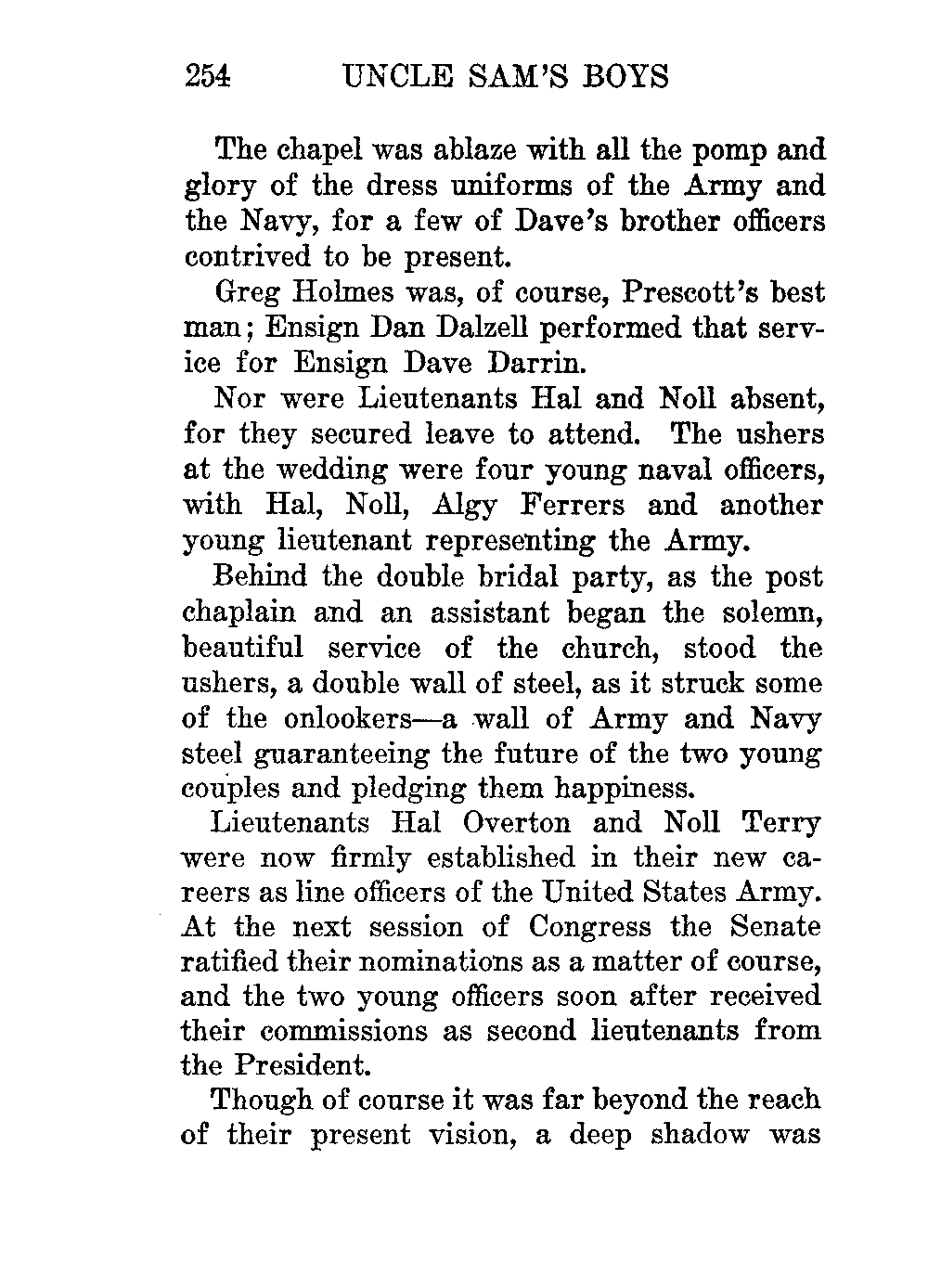 254 UNCLE SAM'S BOYS

The chapel was ablaze with all the pomp and glory of the dress uniforms of the Army and the Navy, for a few of Dave's brother officers contrived to be present.

Greg Holmes was, of course, Prescott's best man; Ensign Dan Dalzell performed that service for Ensign Dave Darrin.

Nor were Lieutenants Hal and Noll absent, for they secured leave to attend. The ushers at the wedding were four young naval officers, with Hal, Noll, Algy Ferrers and another young lieutenant representing the Army.

Behind the double bridal party, as the post chaplain and an assistant began the solemn, beautiful service of the church, stood the ushers, a double wall of steel, as it struck some of the onlookers—a wall of Army and Navy steel guaranteeing the future of the two young couples and pledging them happiness.

Lieutenants Hal Overton and Noll Terry were now firmly established in their new careers as line officers of the United States Army. At the next session of Congress the Senate ratified their nominations as a matter of course, and the two young officers soon after received their commissions as second lieutenants from the President.

Though of course it was far beyond the reach of their present vision, a deep shadow was